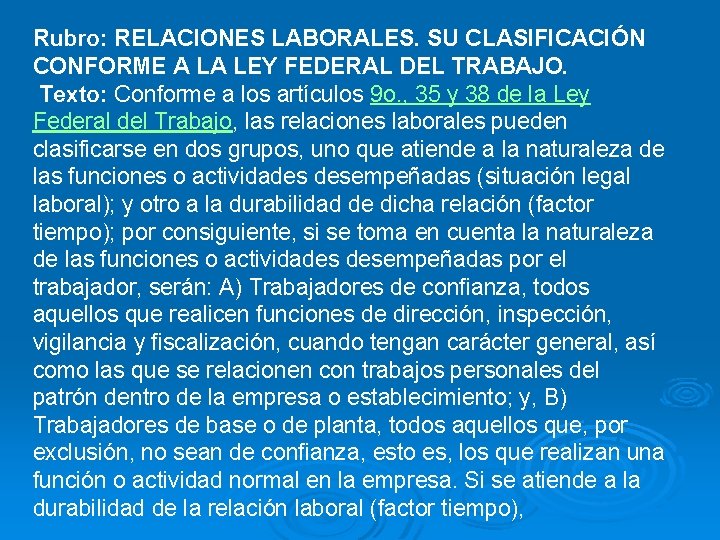 Rubro: RELACIONES LABORALES. SU CLASIFICACIÓN CONFORME A LA LEY FEDERAL DEL TRABAJO.

Texto: Conforme a los artículos 9o., 35 y 38 de la Ley Federal del Trabajo, las relaciones laborales pueden clasificarse en dos grupos, uno que atiende a la naturaleza de las funciones o actividades desempeñadas (situación legal laboral); y otro a la durabilidad de dicha relación (factor tiempo); por consiguiente, si se toma en cuenta la naturaleza de las funciones o actividades desempeñadas por el trabajador, serán: A) Trabajadores de confianza, todos aquellos que realicen funciones de dirección, inspección, vigilancia y fiscalización, cuando tengan carácter general, así como las que se relacionen con trabajos personales del patrón dentro de la empresa o establecimiento; y, B) Trabajadores de base o de planta, todos aquellos que, por exclusión, no sean de confianza, esto es, los que realizan una función o actividad normal en la empresa. Si se atiende a la durabilidad de la relación laboral (factor tiempo),